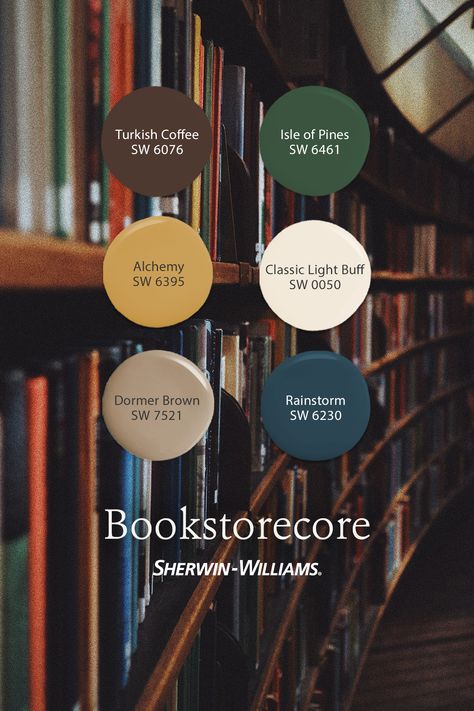 Turkish Coffee
SW 6076

Isle of Pines
SW 6461

Alchemy
SW 6395

Classic Light Buff
SW 0050

Dormer Brown
SW 7521

Rainstorm
SW 6230

Bookstorecore

SHERWIN-WILLIAMS.